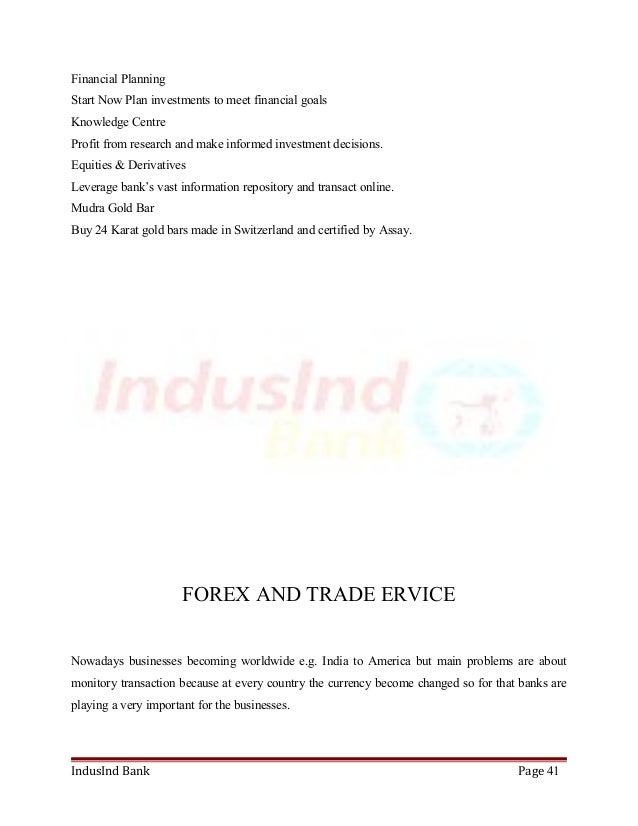 Financial Planning
Start Now Plan investments to meet financial goals
Knowledge Centre
Profit from research and make informed investment decisions.
Equities & Derivatives
Leverage bank's vast information repository and transact online.
Mudra Gold Bar
Buy 24 Karat gold bars made in Switzerland and certified by Assay.

IndusInd Bank

FOREX AND TRADE ERVICE

Nowadays businesses becoming worldwide e.g. India to America but main problems are about monitory transaction because at every country the currency become changed so for that banks are playing a very important for the businesses.

IndusInd Bank Page 41